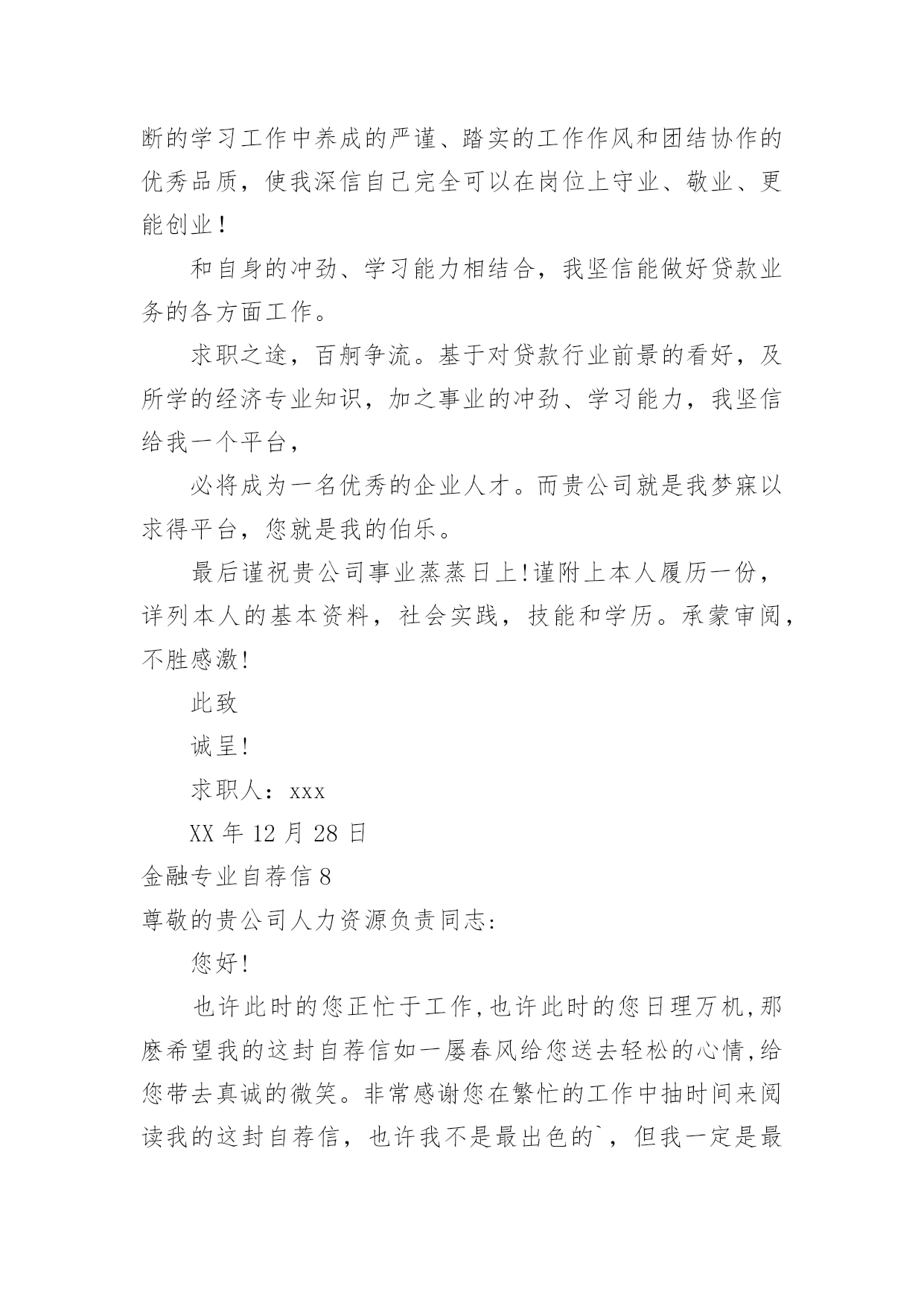 断的学习工作中养成的严谨、踏实的工作作风和团结协作的优秀品质，使我深信自己完全可以在岗位上守业、敬业、更能创业！

和自身的冲劲、学习能力相结合，我坚信能做好贷款业务的各方面工作。

求职之途，百舸争流。基于对贷款行业前景的看好，及所学的经济专业知识，加之事业的冲劲、学习能力，我坚信给我一个平台，

必将成为一名优秀的企业人才。而贵公司就是我梦寐以求得平台，您就是我的伯乐。

最后谨祝贵公司事业蒸蒸日上!谨附上本人履历一份，详列本人的基本资料，社会实践，技能和学历。承蒙审阅，不胜感激!

此致

诚呈!

求职人：xxx

XX 年 12 月 28 日

金融专业自荐信 8

尊敬的贵公司人力资源负责同志:

您好!

也许此时的您正忙于工作,也许此时的您日理万机,那麽希望我的这封自荐信如一屡春风给您送去轻松的心情,给您带去真诚的微笑。非常感谢您在繁忙的工作中抽时间来阅读我的这封自荐信，也许我不是最出色的`，但我一定是最